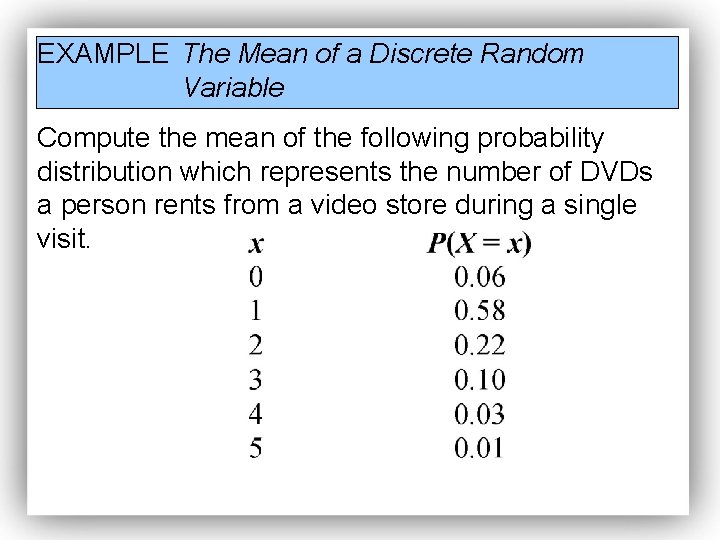 EXAMPLE The Mean of a Discrete Random Variable

Compute the mean of the following probability distribution which represents the number of DVDs a person rents from a video store during a single visit.

| $x$ | $P(X = x)$ |
|---|---|
| 0 | 0.06 |
| 1 | 0.58 |
| 2 | 0.22 |
| 3 | 0.10 |
| 4 | 0.03 |
| 5 | 0.01 |